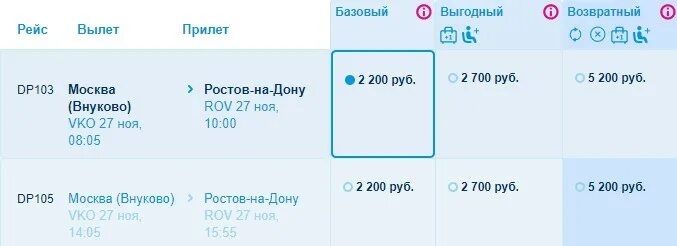 | Рейс | Вылет | Прилет | Базовый | Выгодный | Возвратный |
|---|---|---|---|---|---|
| DP103 | Москва (Внуково) VKO 27 ноя, 08:05 | Ростов-на-Дону ROV 27 ноя, 10:00 | 2 200 руб. | 2 700 руб. | 5 200 руб. |
| DP105 | Москва (Внуково) VKO 27 ноя, 14:05 | Ростов-на-Дону ROV 27 ноя, 15:55 | 2 200 руб. | 2 700 руб. | 5 200 руб. |